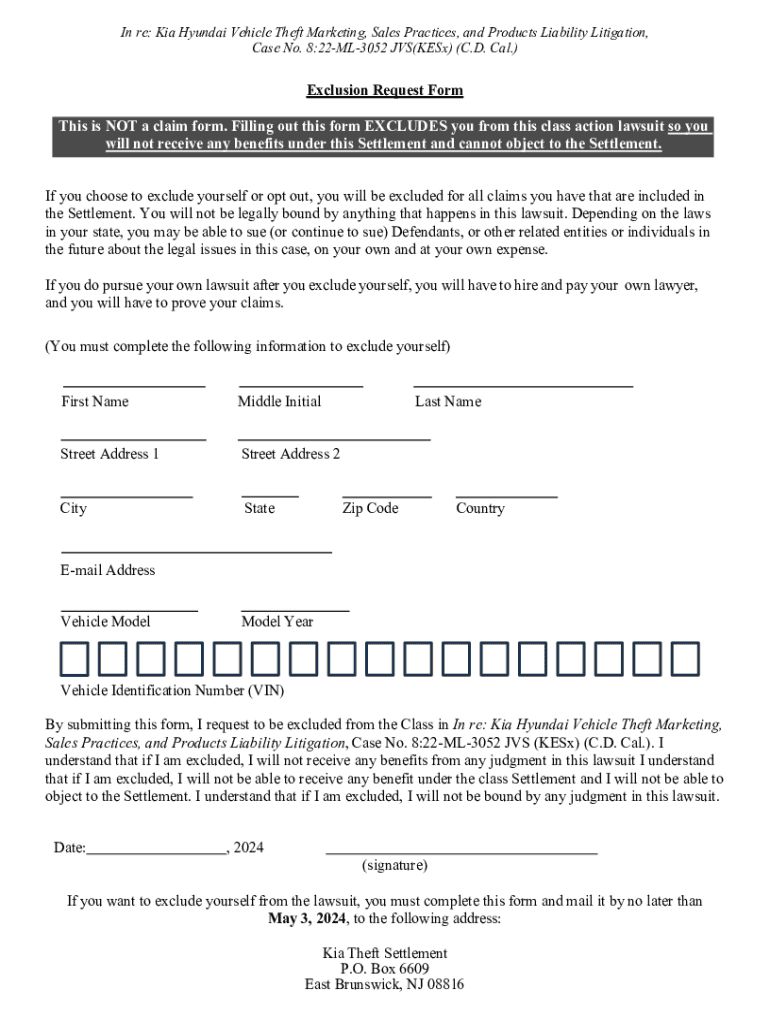 In re: Kia Hyundai Vehicle Theft Marketing, Sales Practices, and Products Liability Litigation, Case No. 8:22-ML-3052 JVS(KESx) (C.D. Cal.)

Exclusion Request Form

This is NOT a claim form. Filling out this form EXCLUDES you from this class action lawsuit so you will not receive any benefits under this Settlement and cannot object to the Settlement.

If you choose to exclude yourself or opt out, you will be excluded for all claims you have that are included in the Settlement. You will not be legally bound by anything that happens in this lawsuit. Depending on the laws in your state, you may be able to sue (or continue to sue) Defendants, or other related entities or individuals in the future about the legal issues in this case, on your own and at your own expense.

If you do pursue your own lawsuit after you exclude yourself, you will have to hire and pay your own lawyer, and you will have to prove your claims.

(You must complete the following information to exclude yourself)

First Name Middle Initial Last Name

Street Address 1 Street Address 2

City State Zip Code Country

E-mail Address

Vehicle Model Model Year

Vehicle Identification Number (VIN)

By submitting this form, I request to be excluded from the Class in In re: Kia Hyundai Vehicle Theft Marketing, Sales Practices, and Products Liability Litigation, Case No. 8:22-ML-3052 JVS (KESx) (C.D. Cal.). I understand that if I am excluded, I will not receive any benefits from any judgment in this lawsuit I understand that if I am excluded, I will not be able to receive any benefit under the class Settlement and I will not be able to object to the Settlement. I understand that if I am excluded, I will not be bound by any judgment in this lawsuit.

Date:__________________, 2024 (signature)

If you want to exclude yourself from the lawsuit, you must complete this form and mail it by no later than May 3, 2024, to the following address:

Kia Theft Settlement
P.O. Box 6609
East Brunswick, NJ 08816